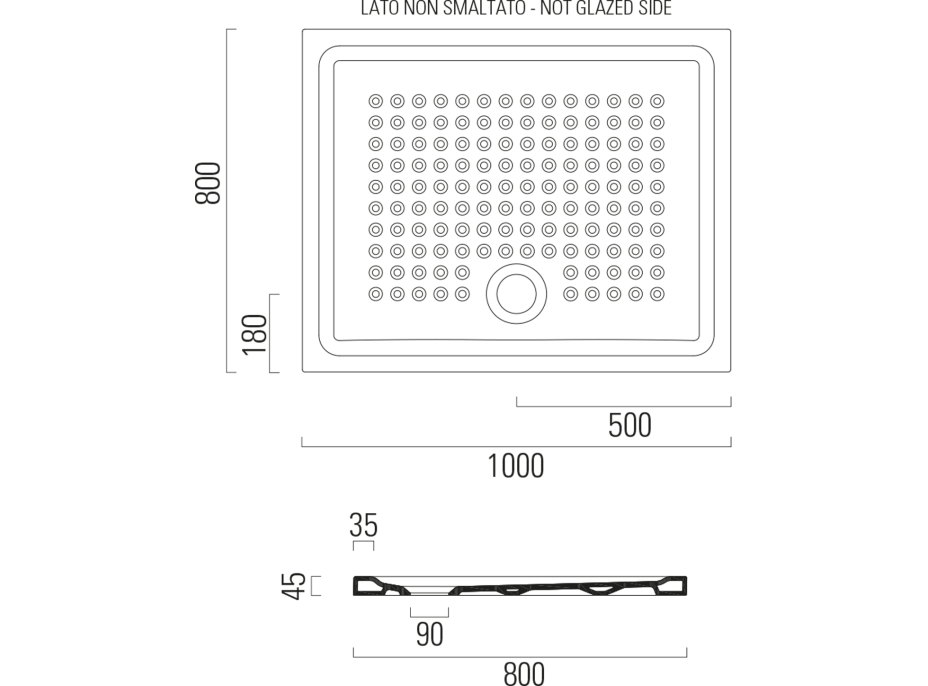 LATO NON SMALTATO - NOT GLAZED SIDE

800

180

500

1000

35

45

90

800